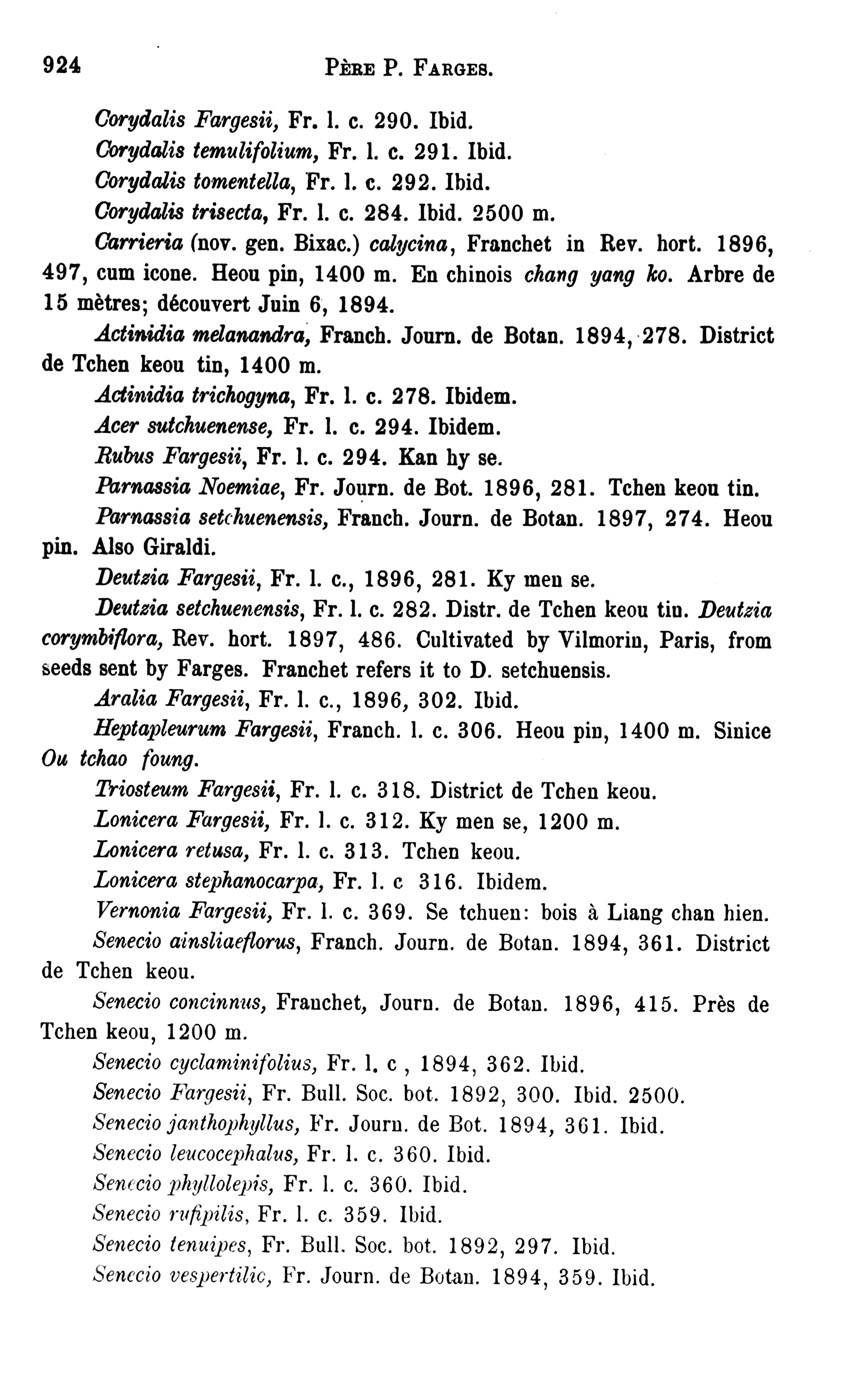 924 PÈRE P. FARGES.

Corydalis Fargesii, Fr. l. c. 290. Ibid.

Corydalis temulifolium, Fr. l. c. 291. Ibid.

Corydalis tomentella, Fr. l. c. 292. Ibid.

Corydalis trisecta, Fr. l. c. 284. Ibid. 2500 m.

Carrieria (nov. gen. Bixac.) calycina, Franchet in Rev. hort. 1896, 497, cum icone. Heou pin, 1400 m. En chinois chang yang ko. Arbre de 15 mètres; découvert Juin 6, 1894.

Actinidia melanandra, Franch. Journ. de Botan. 1894, 278. District de Tchen keou tin, 1400 m.

Actinidia trichogyna, Fr. l. c. 278. Ibidem.

Acer sutchuenense, Fr. l. c. 294. Ibidem.

Rubus Fargesii, Fr. l. c. 294. Kan hy se.

Parnassia Noemiae, Fr. Journ. de Bot. 1896, 281. Tchen keou tin.

Parnassia setchuenensis, Franch. Journ. de Botan. 1897, 274. Heou pin. Also Giraldi.

Deutzia Fargesii, Fr. l. c., 1896, 281. Ky men se.

Deutzia setchuenensis, Fr. l. c. 282. Distr. de Tchen keou tin. Deutzia corymbiflora, Rev. hort. 1897, 486. Cultivated by Vilmorin, Paris, from seeds sent by Farges. Franchet refers it to D. setchuensis.

Aralia Fargesii, Fr. l. c., 1896, 302. Ibid.

Heptapleurum Fargesii, Franch. l. c. 306. Heou pin, 1400 m. Sinice Ou tchao foung.

Triosteum Fargesii, Fr. l. c. 318. District de Tchen keou.

Lonicera Fargesii, Fr. l. c. 312. Ky men se, 1200 m.

Lonicera retusa, Fr. l. c. 313. Tchen keou.

Lonicera stephanocarpa, Fr. l. c 316. Ibidem.

Vernonia Fargesii, Fr. l. c. 369. Se tchuen: bois à Liang chan hien.

Senecio ainsliaeflorus, Franch. Journ. de Botan. 1894, 361. District de Tchen keou.

Senecio concinnus, Franchet, Journ. de Botan. 1896, 415. Près de Tchen keou, 1200 m.

Senecio cyclaminifolius, Fr. l. c , 1894, 362. Ibid.

Senecio Fargesii, Fr. Bull. Soc. bot. 1892, 300. Ibid. 2500.

Senecio janthophyllus, Fr. Journ. de Bot. 1894, 361. Ibid.

Senecio leucocephalus, Fr. l. c. 360. Ibid.

Senecio phyllolepis, Fr. l. c. 360. Ibid.

Senecio rufipilis, Fr. l. c. 359. Ibid.

Senecio tenuipes, Fr. Bull. Soc. bot. 1892, 297. Ibid.

Senecio vespertilio, Fr. Journ. de Botan. 1894, 359. Ibid.